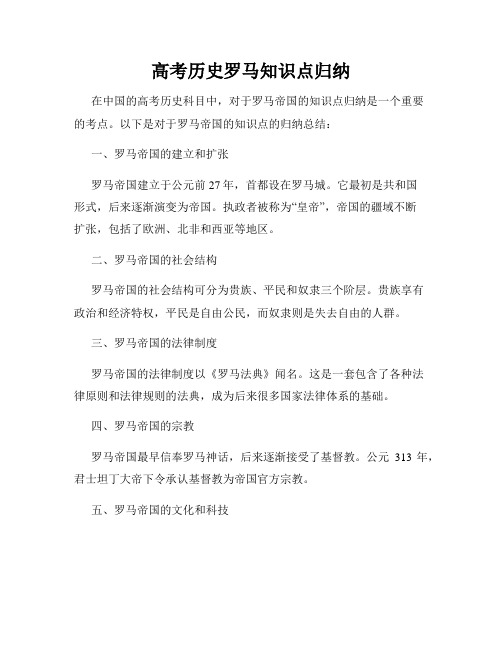 高考历史罗马知识点归纳

在中国的高考历史科目中，对于罗马帝国的知识点归纳是一个重要的考点。以下是对于罗马帝国的知识点的归纳总结：

一、罗马帝国的建立和扩张

罗马帝国建立于公元前 27 年，首都设在罗马城。它最初是共和国形式，后来逐渐演变为帝国。执政者被称为“皇帝”，帝国的疆域不断扩张，包括了欧洲、北非和西亚等地区。

二、罗马帝国的社会结构

罗马帝国的社会结构可分为贵族、平民和奴隶三个阶层。贵族享有政治和经济特权，平民是自由公民，而奴隶则是失去自由的人群。

三、罗马帝国的法律制度

罗马帝国的法律制度以《罗马法典》闻名。这是一套包含了各种法律原则和法律规则的法典，成为后来很多国家法律体系的基础。

四、罗马帝国的宗教

罗马帝国最早信奉罗马神话，后来逐渐接受了基督教。公元 313 年，君士坦丁大帝下令承认基督教为帝国官方宗教。

五、罗马帝国的文化和科技